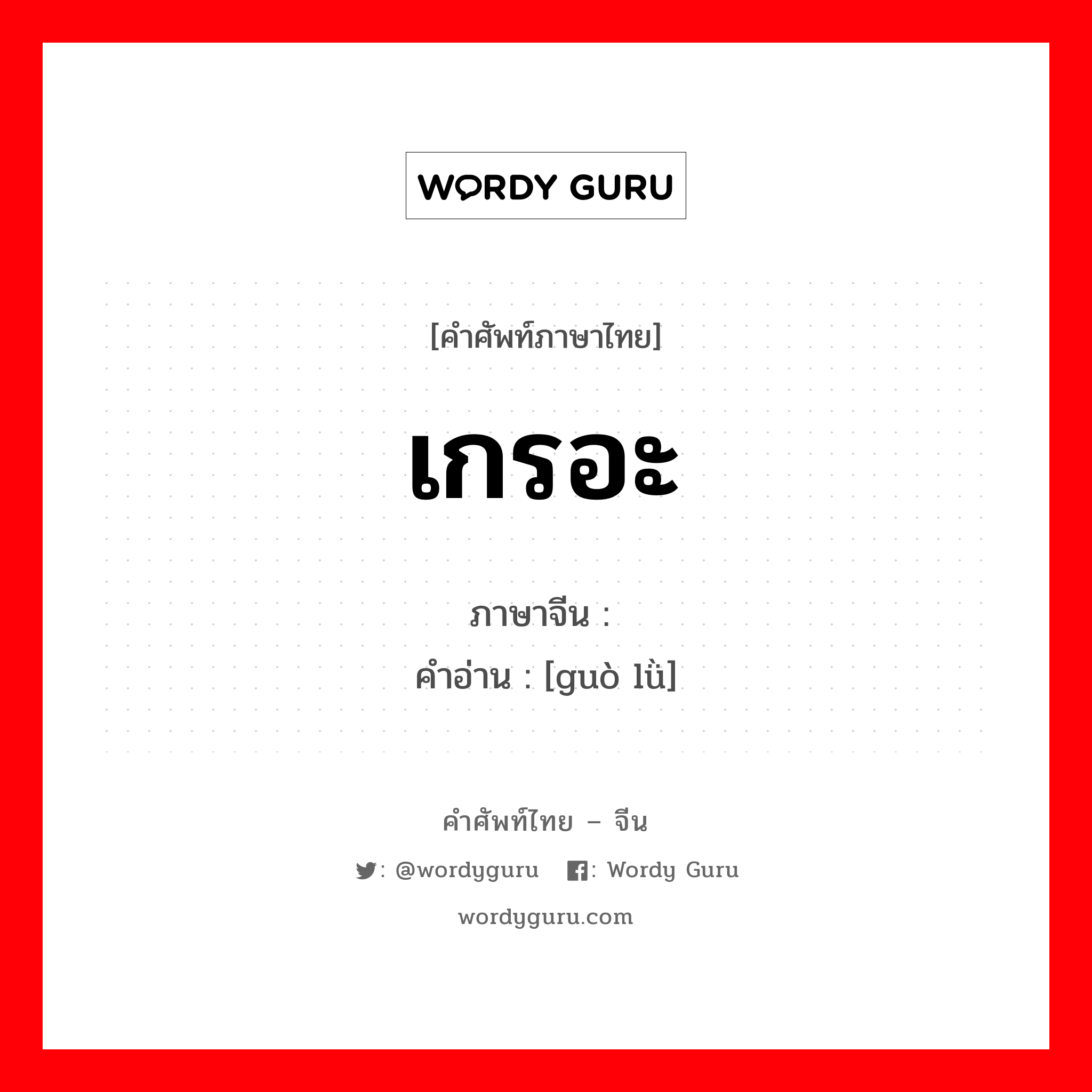 WORDY GURU

[คำศัพท์ภาษาไทย]

เกรอะ

ภาษาจีน :
คำอ่าน : [guò lǜ]

คำศัพท์ไทย – จีน

: @wordyguru : Wordy Guru

wordyguru.com